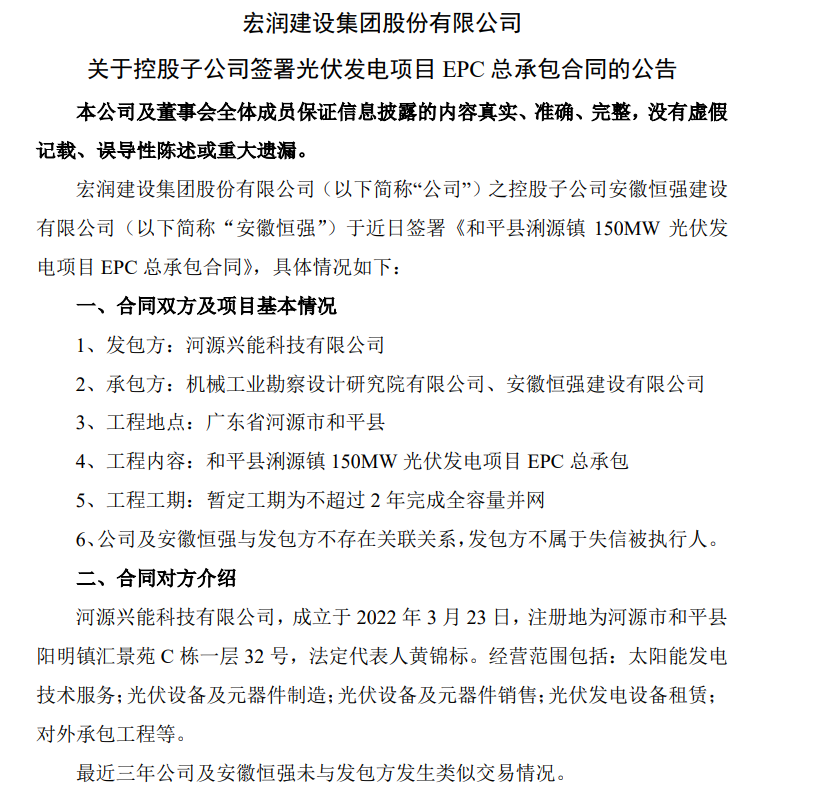 宏润建设集团股份有限公司

关于控股子公司签署光伏发电项目 EPC 总承包合同的公告

本公司及董事会全体成员保证信息披露的内容真实、准确、完整，没有虚假记载、误导性陈述或重大遗漏。

宏润建设集团股份有限公司（以下简称“公司”）之控股子公司安徽恒强建设有限公司（以下简称“安徽恒强”）于近日签署《和平县浰源镇 150MW 光伏发电项目 EPC 总承包合同》，具体情况如下：

一、合同双方及项目基本情况

1、发包方：河源兴能科技有限公司

2、承包方：机械工业勘察设计研究院有限公司、安徽恒强建设有限公司

3、工程地点：广东省河源市和平县

4、工程内容：和平县浰源镇 150MW 光伏发电项目 EPC 总承包

5、工程工期：暂定工期为不超过 2 年完成全容量并网

6、公司及安徽恒强与发包方不存在关联关系，发包方不属于失信被执行人。

二、合同对方介绍

河源兴能科技有限公司，成立于 2022 年 3 月 23 日，注册地为河源市和平县阳明镇汇景苑 C 栋一层 32 号，法定代表人黄锦标。经营范围包括：太阳能发电技术服务；光伏设备及元器件制造；光伏设备及元器件销售；光伏发电设备租赁；对外承包工程等。

最近三年公司及安徽恒强未与发包方发生类似交易情况。